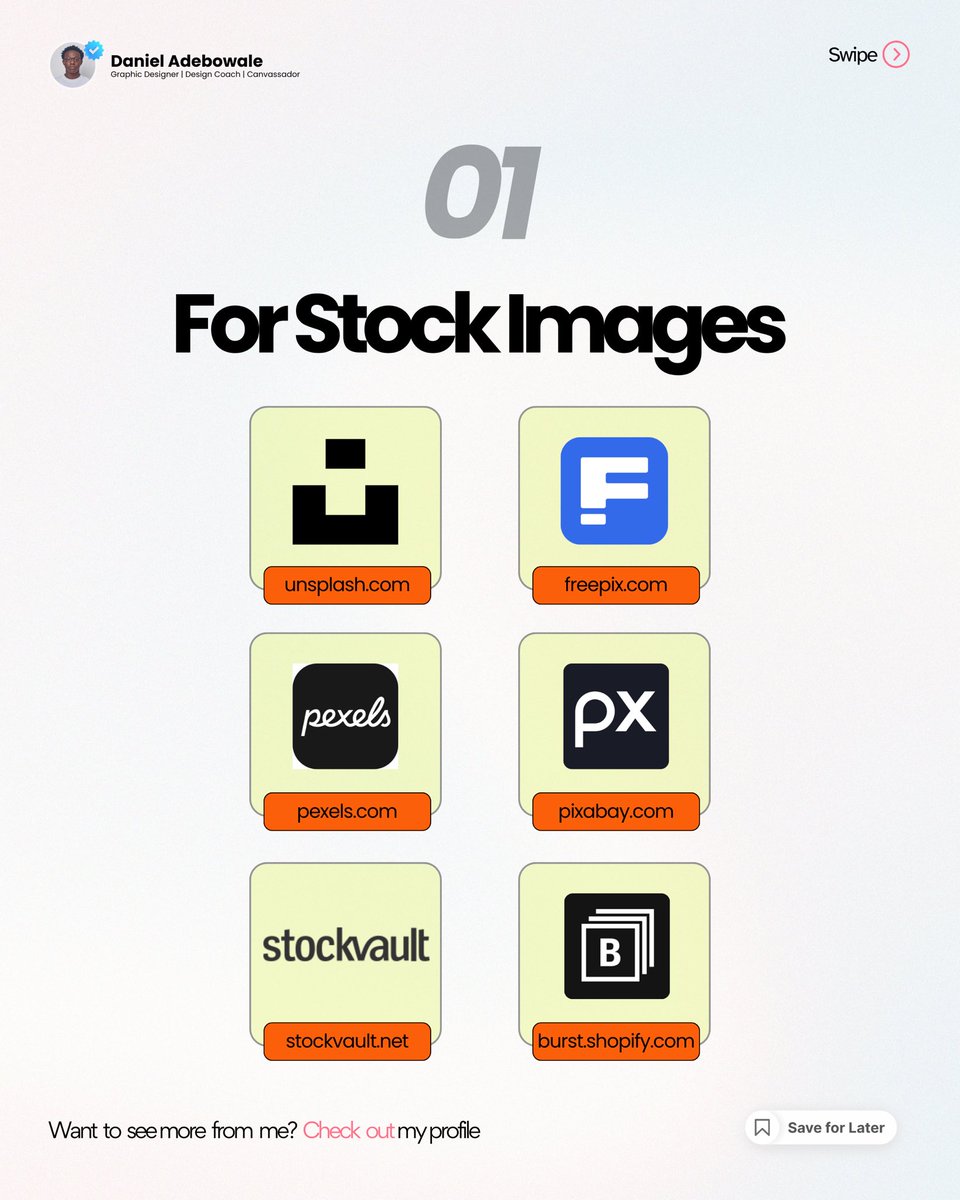 Daniel Adebowale
Graphic Designer | Design Coach | Canvassador

Swipe

01

For Stock Images

unsplash.com

freepix.com

pexels

pexels.com

px

pixabay.com

stockvault

stockvault.net

B

burst.shopify.com

Want to see more from me? Check out my profile

Save for Later